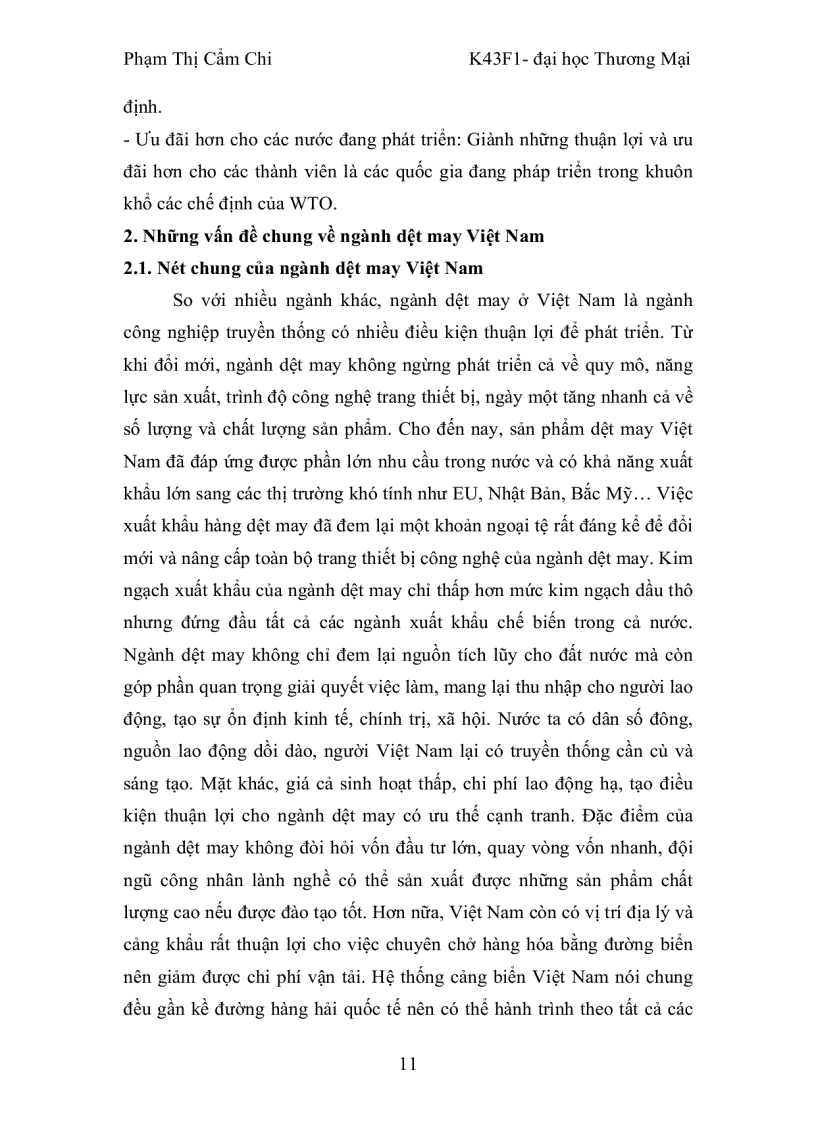 Phạm Thị Cẩm Chi K43F1- đại học Thương Mại

định.

- Ưu đãi hơn cho các nước đang phát triển: Giành những thuận lợi và ưu đãi hơn cho các thành viên là các quốc gia đang pháp triển trong khuôn khổ các chế định của WTO.

2. Những vấn đề chung về ngành dệt may Việt Nam

2.1. Nét chung của ngành dệt may Việt Nam

So với nhiều ngành khác, ngành dệt may ở Việt Nam là ngành công nghiệp truyền thống có nhiều điều kiện thuận lợi để phát triển. Từ khi đổi mới, ngành dệt may không ngừng phát triển cả về quy mô, năng lực sản xuất, trình độ công nghệ trang thiết bị, ngày một tăng nhanh cả về số lượng và chất lượng sản phẩm. Cho đến nay, sản phẩm dệt may Việt Nam đã đáp ứng được phần lớn nhu cầu trong nước và có khả năng xuất khẩu lớn sang các thị trường khó tính như EU, Nhật Bản, Bắc Mỹ… Việc xuất khẩu hàng dệt may đã đem lại một khoản ngoại tệ rất đáng kể để đổi mới và nâng cấp toàn bộ trang thiết bị công nghệ của ngành dệt may. Kim ngạch xuất khẩu của ngành dệt may chỉ thấp hơn mức kim ngạch dầu thô nhưng đứng đầu tất cả các ngành xuất khẩu chế biến trong cả nước. Ngành dệt may không chỉ đem lại nguồn tích lũy cho đất nước mà còn góp phần quan trọng giải quyết việc làm, mang lại thu nhập cho người lao động, tạo sự ổn định kinh tế, chính trị, xã hội. Nước ta có dân số đông, nguồn lao động dồi dào, người Việt Nam lại có truyền thống cần cù và sáng tạo. Mặt khác, giá cả sinh hoạt thấp, chi phí lao động hạ, tạo điều kiện thuận lợi cho ngành dệt may có ưu thế cạnh tranh. Đặc điểm của ngành dệt may không đòi hỏi vốn đầu tư lớn, quay vòng vốn nhanh, đội ngũ công nhân lành nghề có thể sản xuất được những sản phẩm chất lượng cao nếu được đào tạo tốt. Hơn nữa, Việt Nam còn có vị trí địa lý và cảng khẩu rất thuận lợi cho việc chuyên chở hàng hóa bằng đường biển nên giảm được chi phí vận tải. Hệ thống cảng biển Việt Nam nói chung đều gần kề đường hàng hải quốc tế nên có thể hành trình theo tất cả các

11